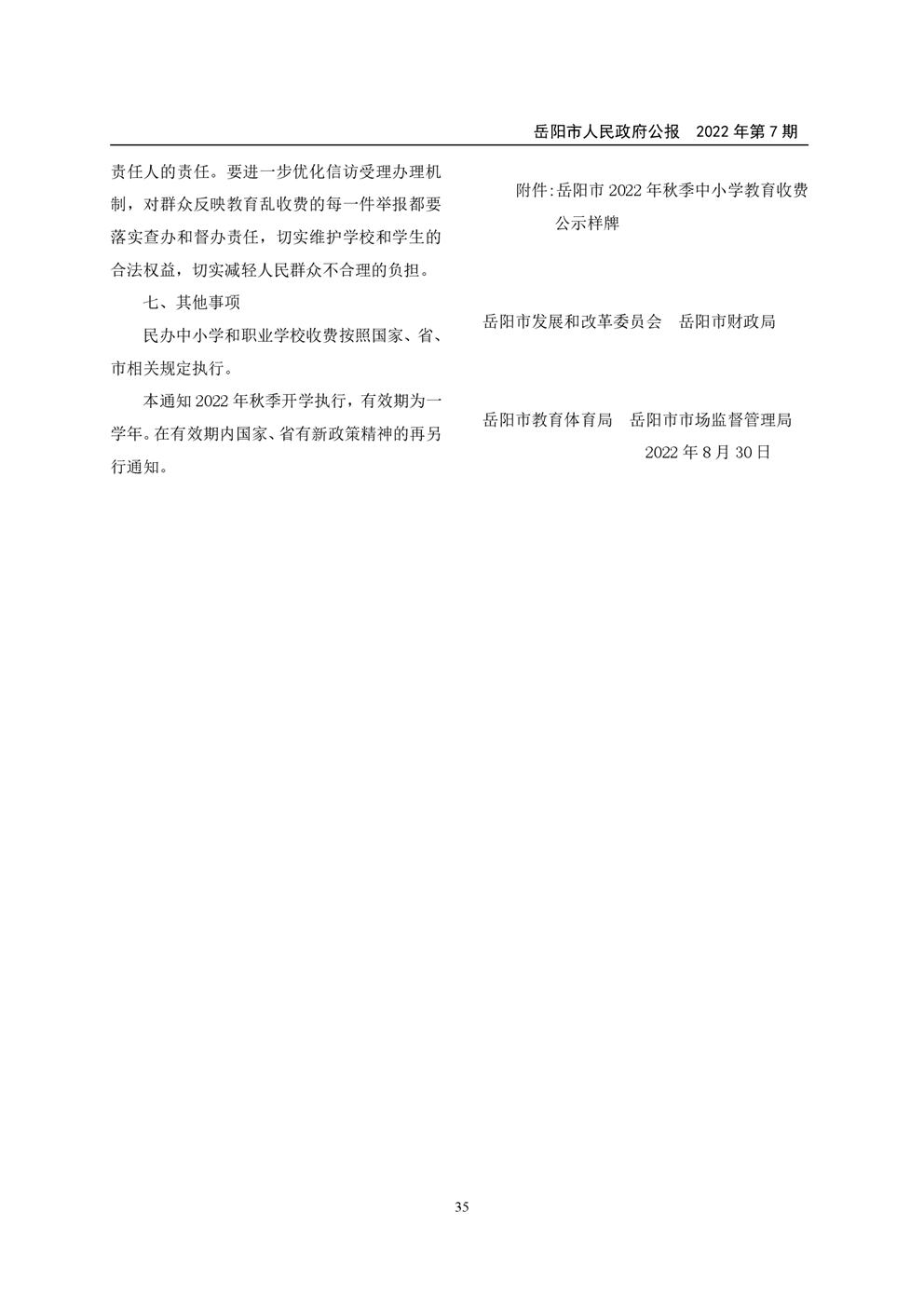 岳阳市人民政府公报　2022 年第 7 期

责任人的责任。要进一步优化信访受理办理机制，对群众反映教育乱收费的每一件举报都要落实查办和督办责任，切实维护学校和学生的合法权益，切实减轻人民群众不合理的负担。

七、其他事项

民办中小学和职业学校收费按照国家、省、市相关规定执行。

本通知 2022 年秋季开学执行，有效期为一学年。在有效期内国家、省有新政策精神的再另行通知。

附件：岳阳市 2022 年秋季中小学教育收费公示样牌

岳阳市发展和改革委员会　岳阳市财政局

岳阳市教育体育局　岳阳市市场监督管理局

2022 年 8 月 30 日

35